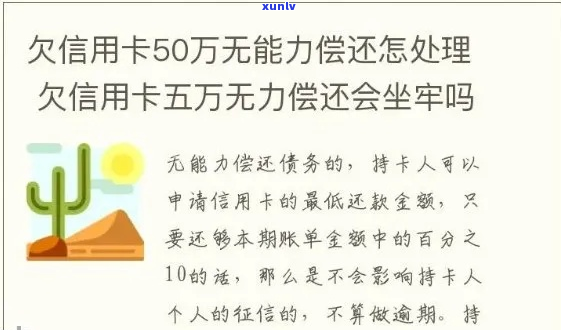 xunlv

欠信用卡50万无能力偿还怎处理
欠信用卡五万无力偿还会坐牢吗

无能力偿还债务的，持卡人可以申请信用卡的最低还款金额，只要还够本期账单金额中的百分之10的话，那么是不会影响持卡人个人的征信的，不算做逾期。持